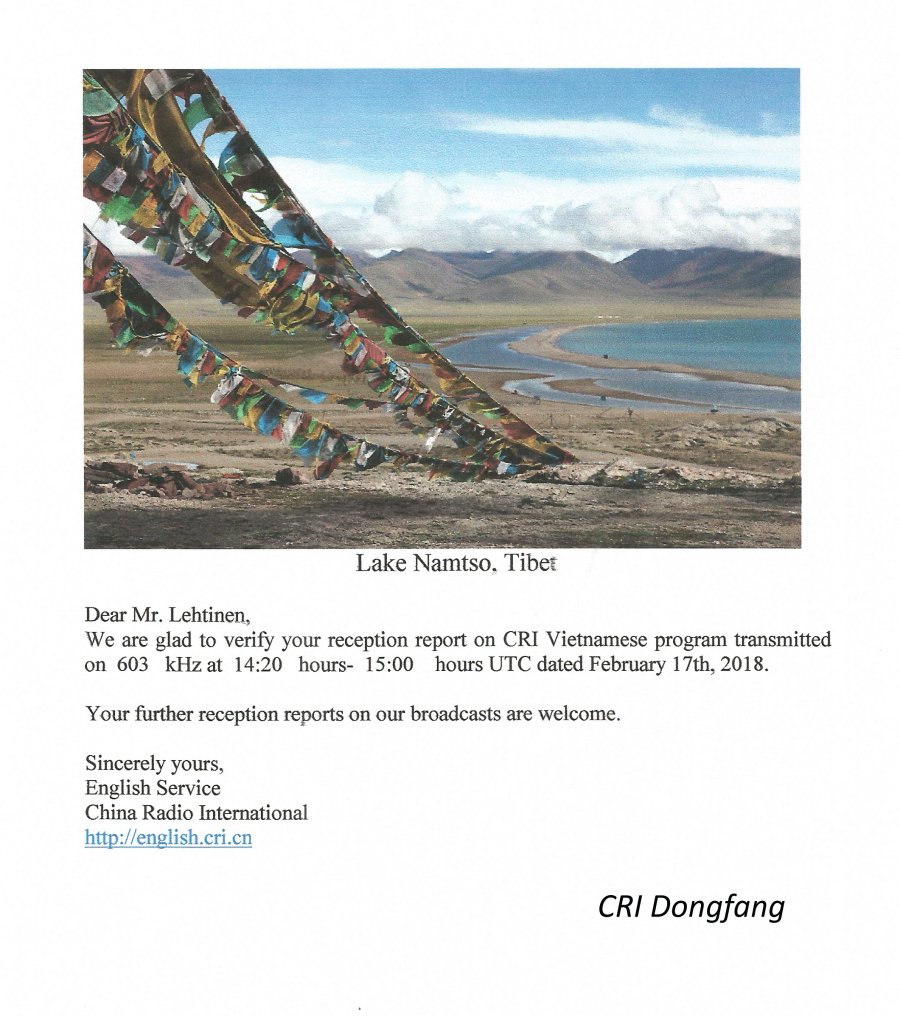 Lake Namtso, Tibet

Dear Mr. Lehtinen,
We are glad to verify your reception report on CRI Vietnamese program transmitted on 603 kHz at 14:20 hours- 15:00 hours UTC dated February 17th, 2018.

Your further reception reports on our broadcasts are welcome.

Sincerely yours,
English Service
China Radio International
http://english.cri.cn

CRI Dongfang